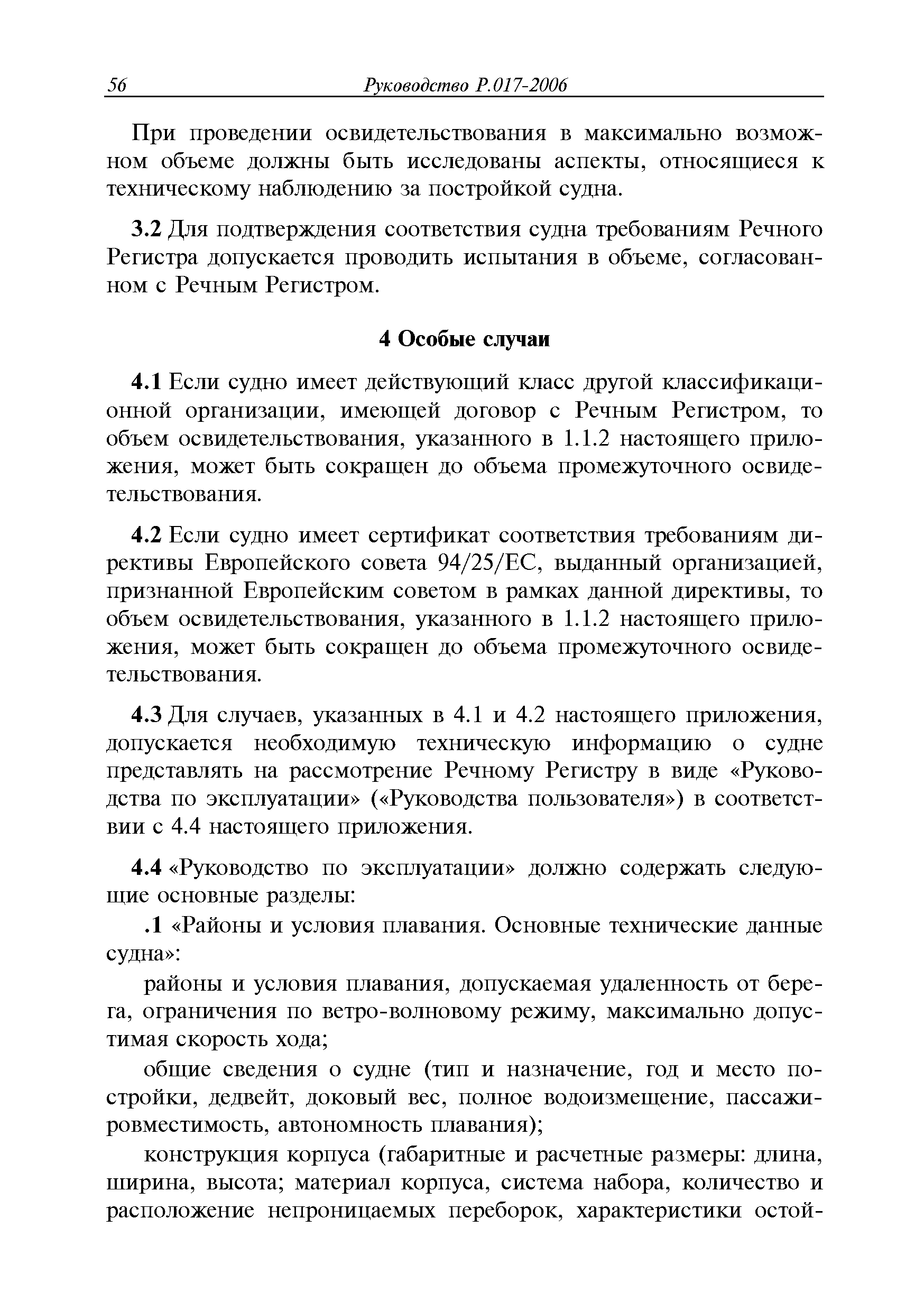 56 Руководство Р.017-2006

При проведении освидетельствования в максимально возможном объеме должны быть исследованы аспекты, относящиеся к техническому наблюдению за постройкой судна.

3.2 Для подтверждения соответствия судна требованиям Речного Регистра допускается проводить испытания в объеме, согласованном с Речным Регистром.

4 Особые случаи

4.1 Если судно имеет действующий класс другой классификационной организации, имеющей договор с Речным Регистром, то объем освидетельствования, указанного в 1.1.2 настоящего приложения, может быть сокращен до объема промежуточного освидетельствования.

4.2 Если судно имеет сертификат соответствия требованиям директивы Европейского совета 94/25/ЕС, выданный организацией, признанной Европейским советом в рамках данной директивы, то объем освидетельствования, указанного в 1.1.2 настоящего приложения, может быть сокращен до объема промежуточного освидетельствования.

4.3 Для случаев, указанных в 4.1 и 4.2 настоящего приложения, допускается необходимую техническую информацию о судне представлять на рассмотрение Речному Регистру в виде «Руководства по эксплуатации» («Руководства пользователя») в соответствии с 4.4 настоящего приложения.

4.4 «Руководство по эксплуатации» должно содержать следующие основные разделы:

.1 «Районы и условия плавания. Основные технические данные судна»:

районы и условия плавания, допускаемая удаленность от берега, ограничения по ветро-волновому режиму, максимально допустимая скорость хода;

общие сведения о судне (тип и назначение, год и место постройки, дедвейт, доковый вес, полное водоизмещение, пассажировместимость, автономность плавания);

конструкция корпуса (габаритные и расчетные размеры: длина, ширина, высота; материал корпуса, система набора, количество и расположение непроницаемых переборок, характеристики остой-